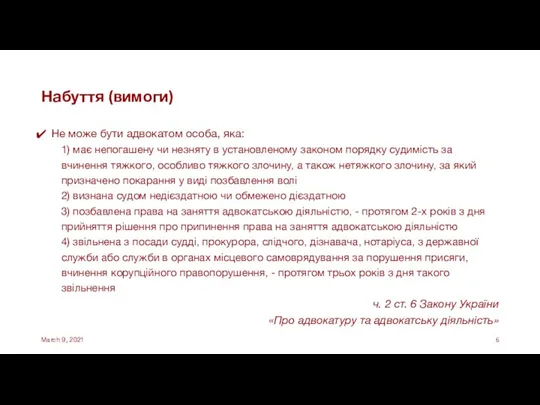 Набуття (вимоги)

✔ Не може бути адвокатом особа, яка:

1) має непогашену чи незняту в установленому законом порядку судимість за вчинення тяжкого, особливо тяжкого злочину, а також нетяжкого злочину, за який призначено покарання у виді позбавлення волі
2) визнана судом недієздатною чи обмежено дієздатною
3) позбавлена права на заняття адвокатською діяльністю, - протягом 2-х років з дня прийняття рішення про припинення права на заняття адвокатською діяльністю
4) звільнена з посади судді, прокурора, слідчого, дізнавача, нотаріуса, з державної служби або служби в органах місцевого самоврядування за порушення присяги, вчинення корупційного правопорушення, - протягом трьох років з дня такого звільнення

ч. 2 ст. 6 Закону України
«Про адвокатуру та адвокатську діяльність»

March 9, 2021

6